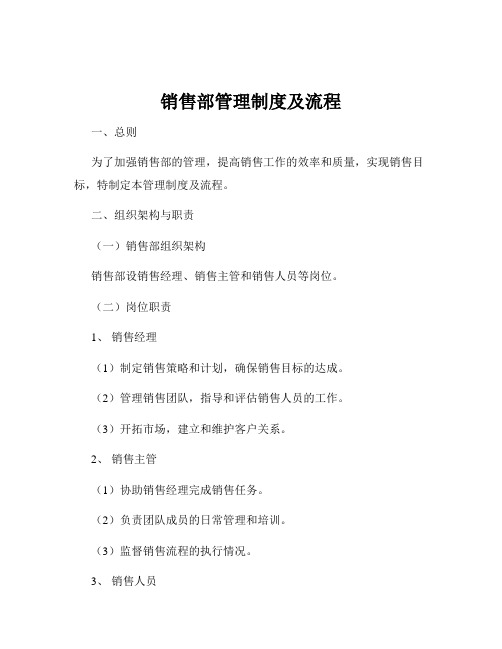 销售部管理制度及流程

一、总则

为了加强销售部的管理，提高销售工作的效率和质量，实现销售目标，特制定本管理制度及流程。

二、组织架构与职责

（一）销售部组织架构

销售部设销售经理、销售主管和销售人员等岗位。

（二）岗位职责

1、销售经理

（1）制定销售策略和计划，确保销售目标的达成。

（2）管理销售团队，指导和评估销售人员的工作。

（3）开拓市场，建立和维护客户关系。

2、销售主管

（1）协助销售经理完成销售任务。

（2）负责团队成员的日常管理和培训。

（3）监督销售流程的执行情况。

3、销售人员